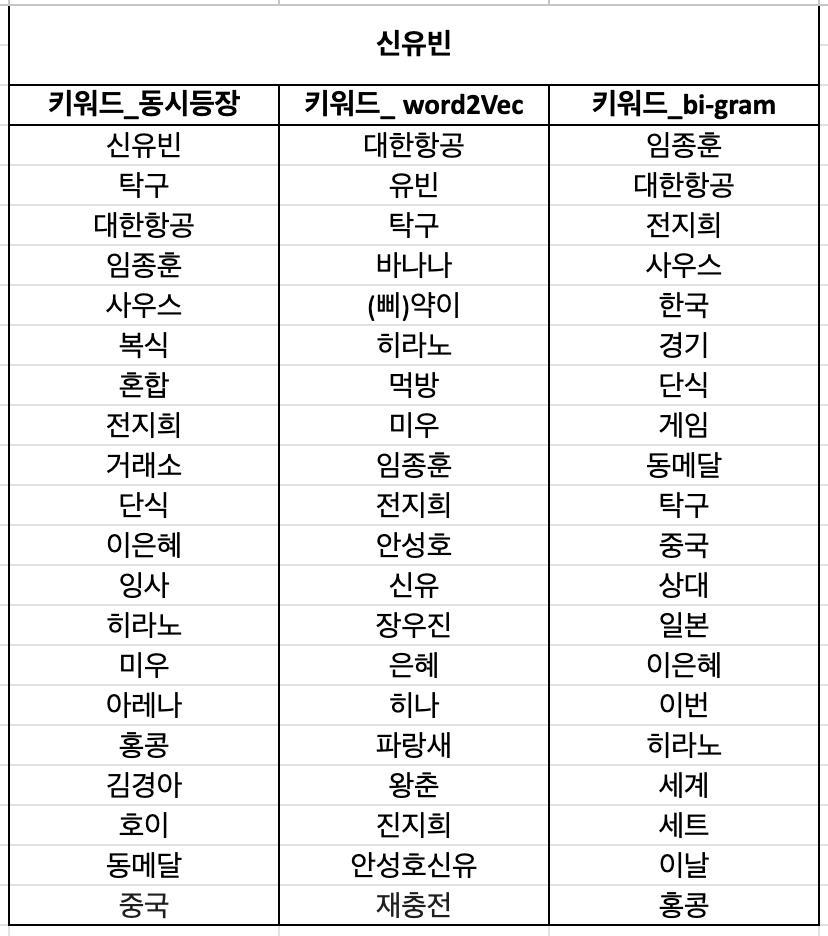 신유빈

| 키워드_동시등장 | 키워드_ word2Vec | 키워드_bi-gram |
|---|---|---|
| 신유빈 | 대한항공 | 임종훈 |
| 탁구 | 유빈 | 대한항공 |
| 대한항공 | 탁구 | 전지희 |
| 임종훈 | 바나나 | 사우스 |
| 사우스 | (삐)약이 | 한국 |
| 복식 | 히라노 | 경기 |
| 혼합 | 먹방 | 단식 |
| 전지희 | 미우 | 게임 |
| 거래소 | 임종훈 | 동메달 |
| 단식 | 전지희 | 탁구 |
| 이은혜 | 안성호 | 중국 |
| 잉사 | 신유 | 상대 |
| 히라노 | 장우진 | 일본 |
| 미우 | 은혜 | 이은혜 |
| 아레나 | 히나 | 이번 |
| 홍콩 | 파랑새 | 히라노 |
| 김경아 | 왕춘 | 세계 |
| 호이 | 진지희 | 세트 |
| 동메달 | 안성호신유 | 이날 |
| 중국 | 재충전 | 홍콩 |